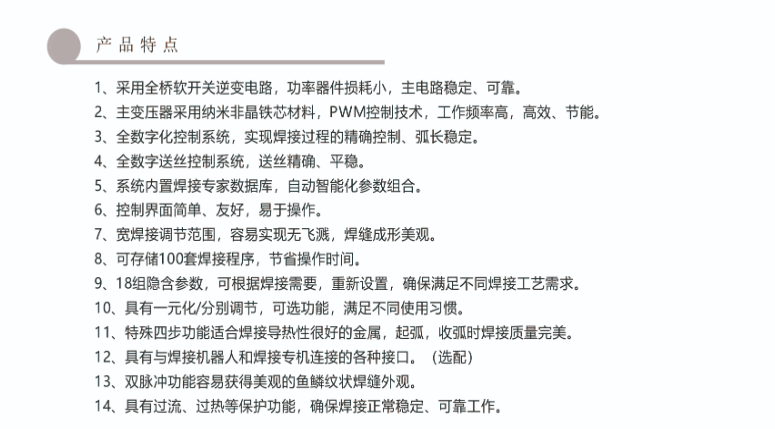 产品特点

1、采用全桥软开关逆变电路，功率器件损耗小，主电路稳定、可靠。

2、主变压器采用纳米非晶铁芯材料，PWM控制技术，工作频率高，高效、节能。

3、全数字化控制系统，实现焊接过程的精确控制、弧长稳定。

4、全数字送丝控制系统，送丝精确、平稳。

5、系统内置焊接专家数据库，自动智能化参数组合。

6、控制界面简单、友好，易于操作。

7、宽焊接调节范围，容易实现无飞溅，焊缝成形美观。

8、可存储100套焊接程序，节省操作时间。

9、18组隐含参数，可根据焊接需要，重新设置，确保满足不同焊接工艺需求。

10、具有一元化/分别调节，可选功能，满足不同使用习惯。

11、特殊四步功能适合焊接导热性很好的金属，起弧，收弧时焊接质量完美。

12、具有与焊接机器人和焊接专机连接的各种接口。（选配）

13、双脉冲功能容易获得美观的鱼鳞纹状焊缝外观。

14、具有过流、过热等保护功能，确保焊接正常稳定、可靠工作。